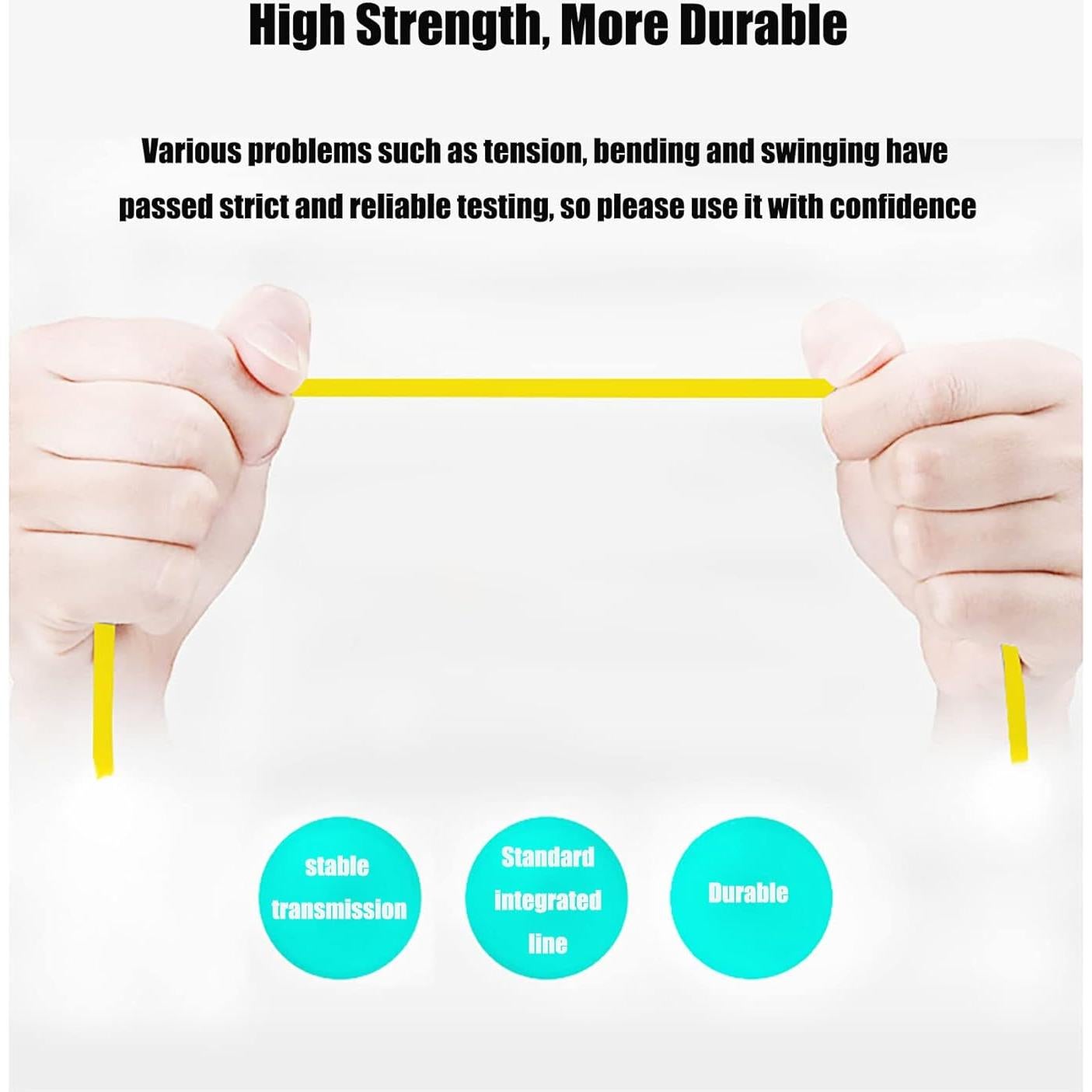 High Strength, More Durable

Various problems such as tension, bending and swinging have passed strict and reliable testing, so please use it with confidence

stable
transmission

Standard
integrated
line

Durable